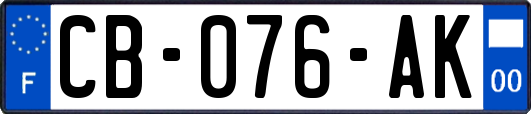 F

CB-076-AK

00